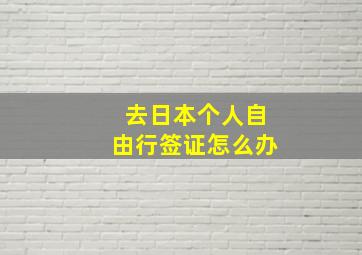 去日本个人自由行签证怎么办